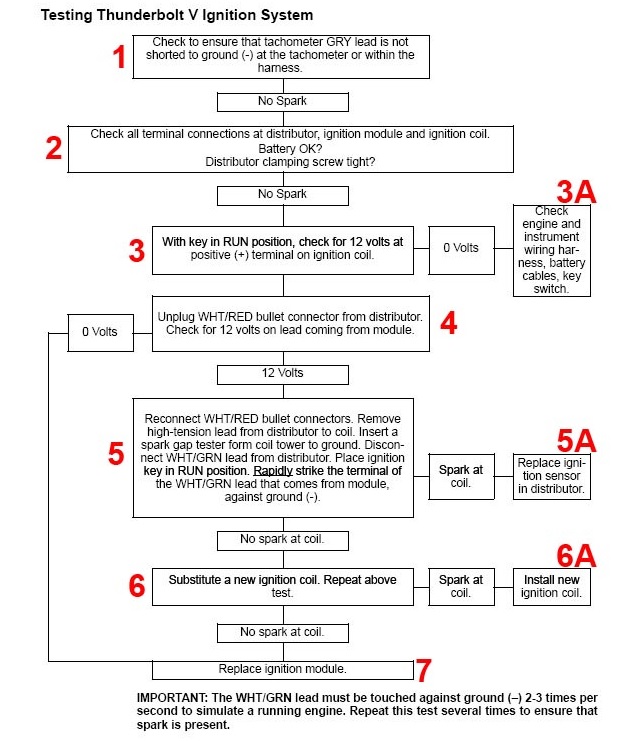 Testing Thunderbolt V Ignition System

1

Check to ensure that tachometer GRY lead is not shorted to ground (-) at the tachometer or within the harness.

No Spark

2

Check all terminal connections at distributor, ignition module and ignition coil.
Battery OK?
Distributor clamping screw tight?

No Spark

3

With key in RUN position, check for 12 volts at positive (+) terminal on ignition coil.

0 Volts

3A

Check engine and instrument wiring harness, battery cables, key switch.

0 Volts

Unplug WHT/RED bullet connector from distributor. Check for 12 volts on lead coming from module.

4

12 Volts

5

Reconnect WHT/RED bullet connectors. Remove high-tension lead from distributor to coil. Insert a spark gap tester form coil tower to ground. Disconnect WHT/GRN lead from distributor. Place ignition key in RUN position. Rapidly strike the terminal of the WHT/GRN lead that comes from module, against ground (-).

Spark at coil.

5A

Replace ignition sensor in distributor.

No spark at coil.

6

Substitute a new ignition coil. Repeat above test.

Spark at coil.

6A

Install new ignition coil.

No spark at coil.

Replace ignition module.

7

IMPORTANT: The WHT/GRN lead must be touched against ground (–) 2-3 times per second to simulate a running engine. Repeat this test several times to ensure that spark is present.